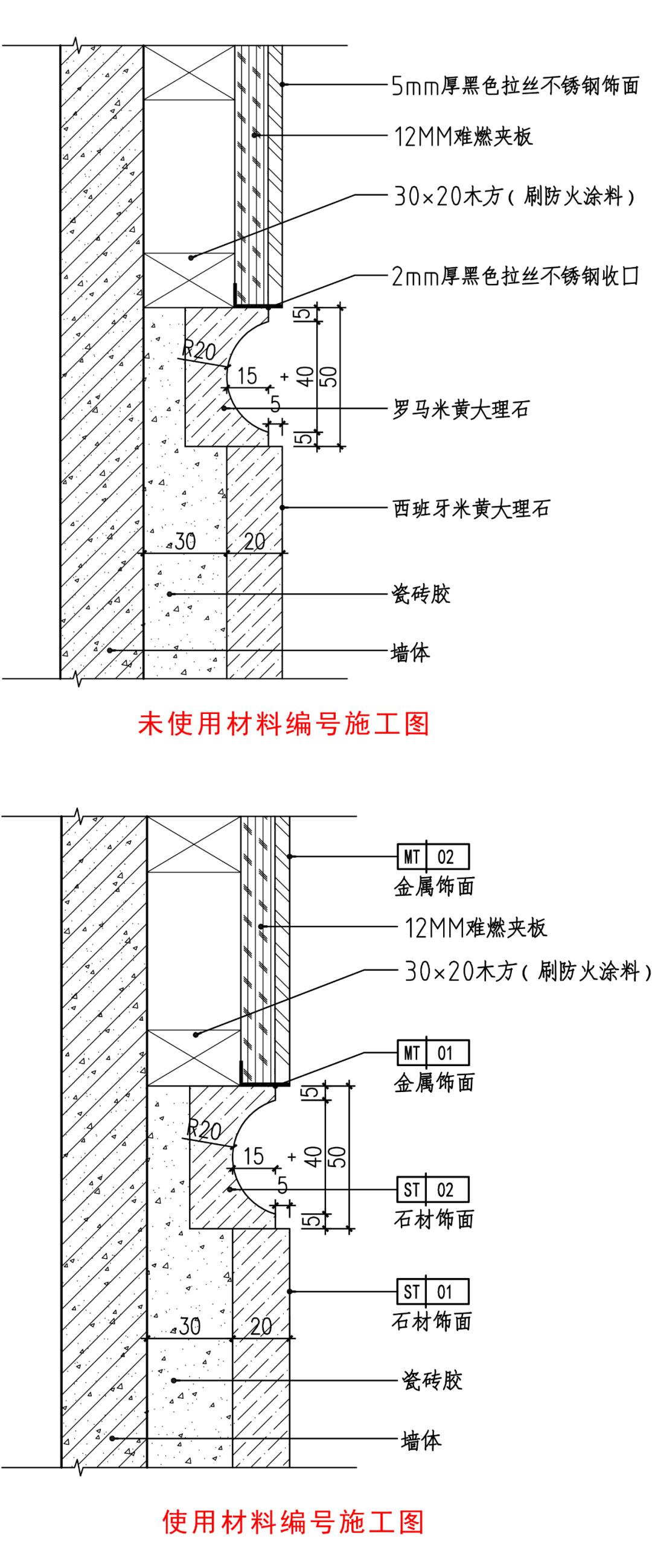 5mm厚黑色拉丝不锈钢饰面

12MM难燃夹板

30×20木方（刷防火涂料）

2mm厚黑色拉丝不锈钢收口

R20
15
5
5
40
50
5

罗马米黄大理石

西班牙米黄大理石

30
20

瓷砖胶

墙体

未使用材料编号施工图

MT 02
金属饰面

12MM难燃夹板

30×20木方（刷防火涂料）

MT 01
金属饰面

R20
15
5
5
40
50
5

ST 02
石材饰面

ST 01
石材饰面

30
20

瓷砖胶

墙体

使用材料编号施工图